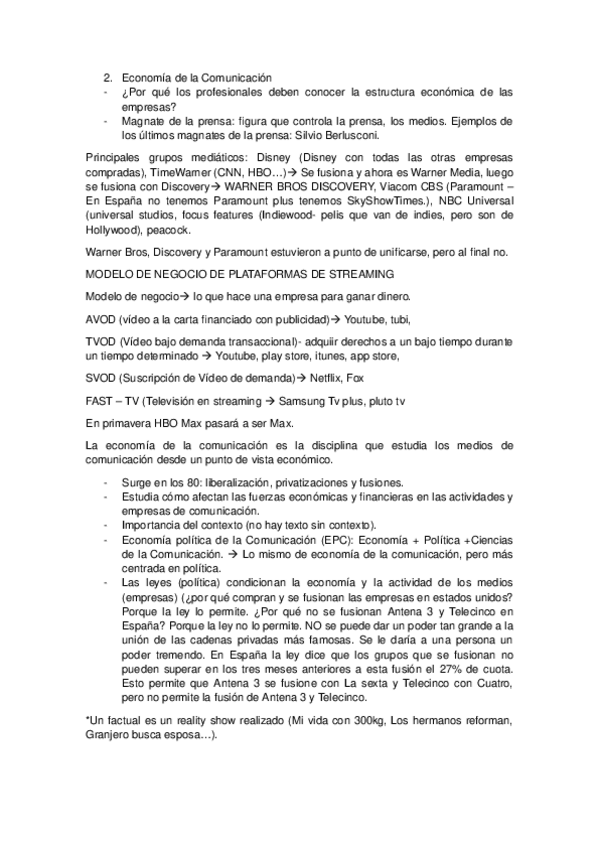 2. Economía de la Comunicación
- ¿Por qué los profesionales deben conocer la estructura económica de las empresas?
- Magnate de la prensa: figura que controla la prensa, los medios. Ejemplos de los últimos magnates de la prensa: Silvio Berlusconi.

Principales grupos mediáticos: Disney (Disney con todas las otras empresas compradas), TimeWarner (CNN, HBO…)→ Se fusiona y ahora es Warner Media, luego se fusiona con Discovery→ WARNER BROS DISCOVERY, Viacom CBS (Paramount – En España no tenemos Paramount plus tenemos SkyShowTimes.), NBC Universal (universal studios, focus features (Indiewood- pelis que van de indies, pero son de Hollywood), peacock.

Warner Bros, Discovery y Paramount estuvieron a punto de unificarse, pero al final no.

MODELO DE NEGOCIO DE PLATAFORMAS DE STREAMING

Modelo de negocio→ lo que hace una empresa para ganar dinero.

AVOD (vídeo a la carta financiado con publicidad)→ Youtube, tubi,

TVOD (Vídeo bajo demanda transaccional)- adquiir derechos a un bajo tiempo durante un tiempo determinado → Youtube, play store, itunes, app store,

SVOD (Suscripción de Vídeo de demanda)→ Netflix, Fox

FAST – TV (Televisión en streaming → Samsung Tv plus, pluto tv

En primavera HBO Max pasará a ser Max.

La economía de la comunicación es la disciplina que estudia los medios de comunicación desde un punto de vista económico.

- Surge en los 80: liberalización, privatizaciones y fusiones.
- Estudia cómo afectan las fuerzas económicas y financieras en las actividades y empresas de comunicación.
- Importancia del contexto (no hay texto sin contexto).
- Economía política de la Comunicación (EPC): Economía + Política +Ciencias de la Comunicación. → Lo mismo de economía de la comunicación, pero más centrada en política.
- Las leyes (política) condicionan la economía y la actividad de los medios (empresas) (¿por qué compran y se fusionan las empresas en estados unidos? Porque la ley lo permite. ¿Por qué no se fusionan Antena 3 y Telecinco en España? Porque la ley no lo permite. NO se puede dar un poder tan grande a la unión de las cadenas privadas más famosas. Se le daría a una persona un poder tremendo. En España la ley dice que los grupos que se fusionan no pueden superar en los tres meses anteriores a esta fusión el 27% de cuota. Esto permite que Antena 3 se fusione con La sexta y Telecinco con Cuatro, pero no permite la fusión de Antena 3 y Telecinco.

*Un factual es un reality show realizado (Mi vida con 300kg, Los hermanos reforman, Granjero busca esposa…).